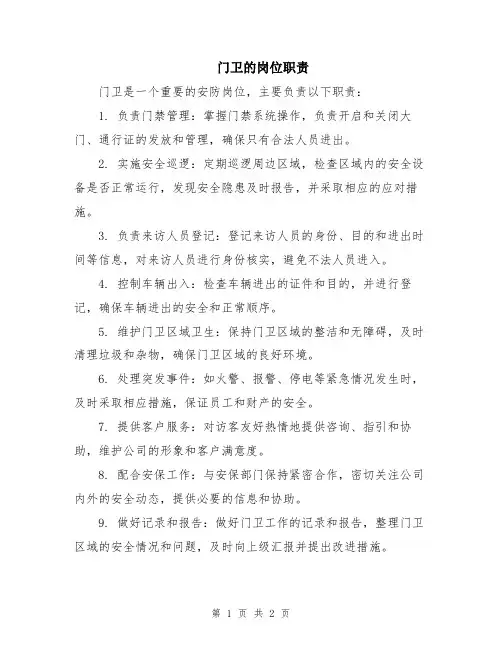 门卫的岗位职责

门卫是一个重要的安防岗位，主要负责以下职责：

1. 负责门禁管理：掌握门禁系统操作，负责开启和关闭大门、通行证的发放和管理，确保只有合法人员进出。

2. 实施安全巡逻：定期巡逻周边区域，检查区域内的安全设备是否正常运行，发现安全隐患及时报告，并采取相应的应对措施。

3. 负责来访人员登记：登记来访人员的身份、目的和进出时间等信息，对来访人员进行身份核实，避免不法人员进入。

4. 控制车辆出入：检查车辆进出的证件和目的，并进行登记，确保车辆进出的安全和正常顺序。

5. 维护门卫区域卫生：保持门卫区域的整洁和无障碍，及时清理垃圾和杂物，确保门卫区域的良好环境。

6. 处理突发事件：如火警、报警、停电等紧急情况发生时，及时采取相应措施，保证员工和财产的安全。

7. 提供客户服务：对访客友好热情地提供咨询、指引和协助，维护公司的形象和客户满意度。

8. 配合安保工作：与安保部门保持紧密合作，密切关注公司内外的安全动态，提供必要的信息和协助。

9. 做好记录和报告：做好门卫工作的记录和报告，整理门卫区域的安全情况和问题，及时向上级汇报并提出改进措施。

第 1 页 共 2 页